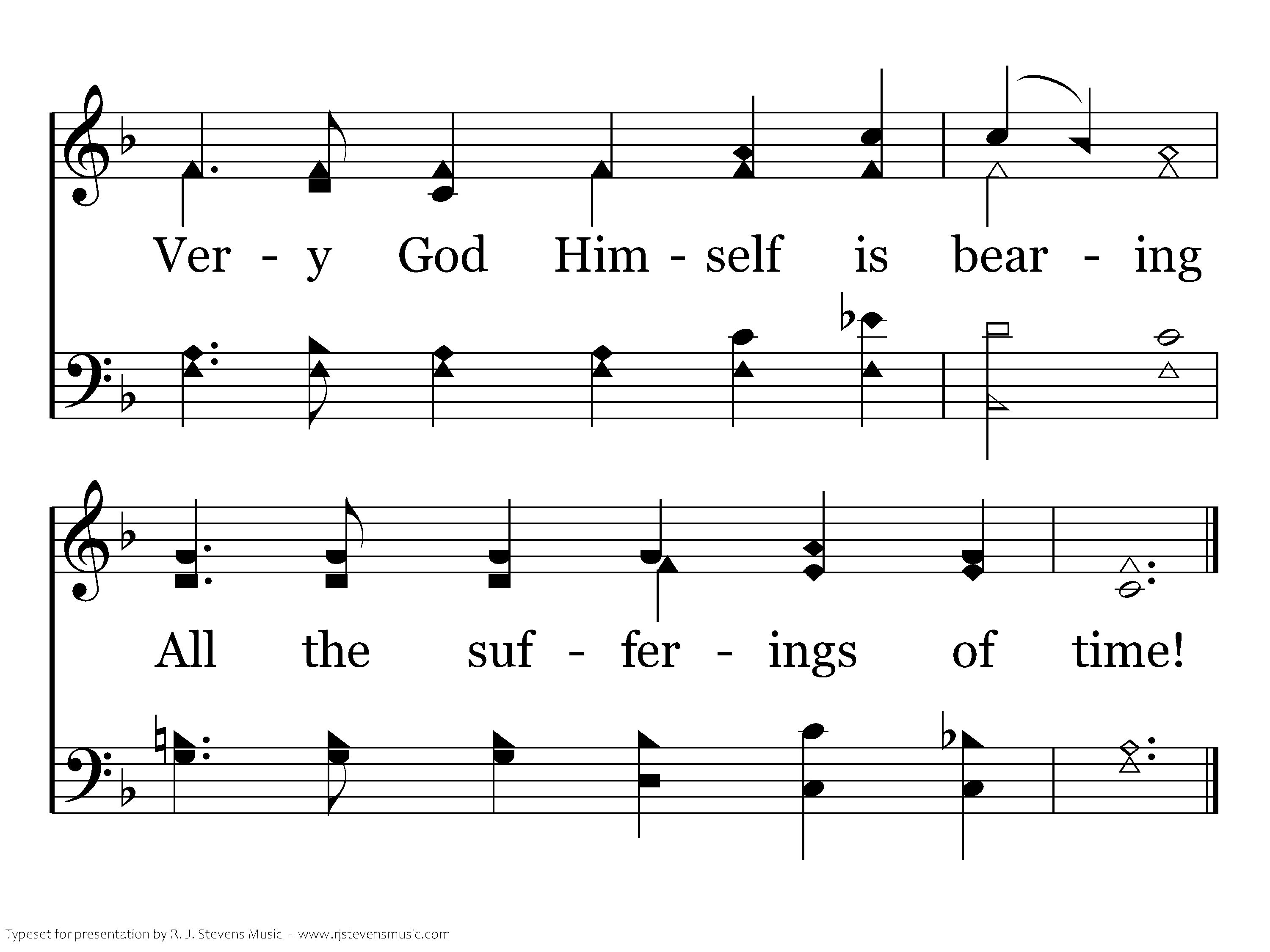 Ver - y God Him - self is bear - ing

All the suf - fer - ings of time!

Typeset for presentation by R. J. Stevens Music - www.rjstevensmusic.com